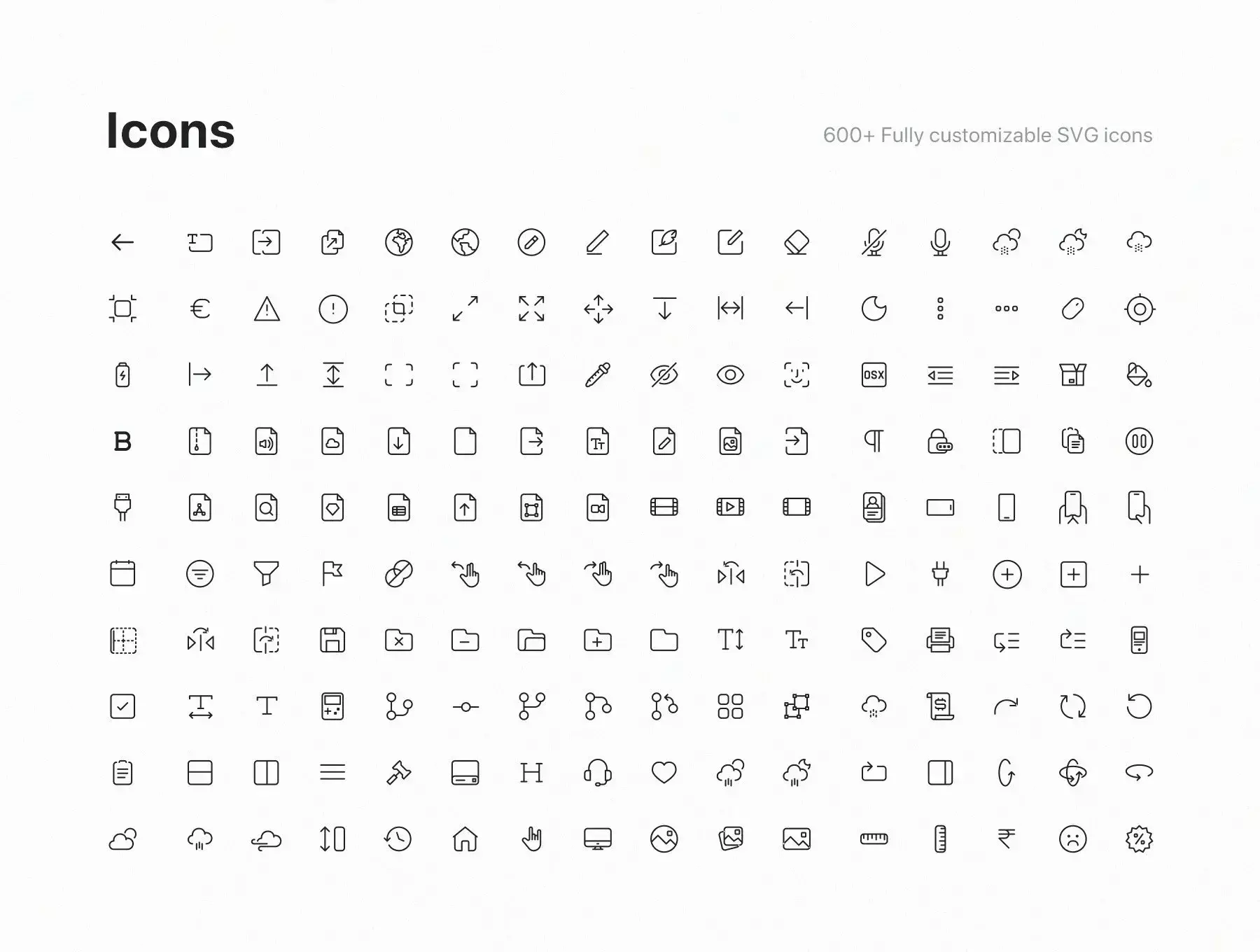 Icons

600+ Fully customizable SVG icons